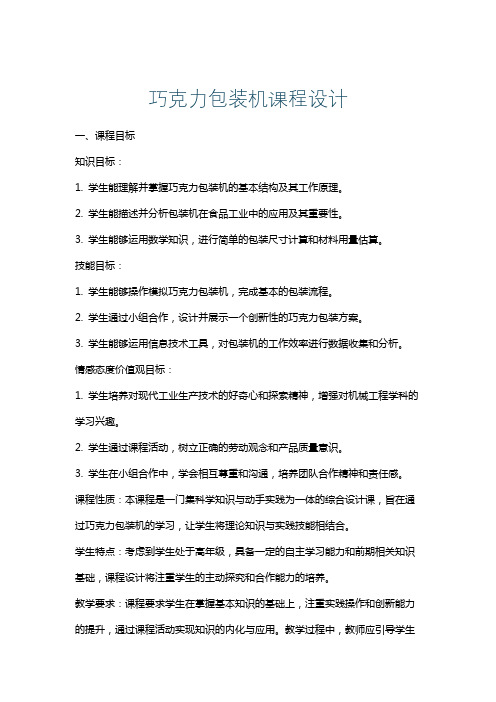 巧克力包装机课程设计

一、课程目标

知识目标：

1. 学生能理解并掌握巧克力包装机的基本结构及其工作原理。

2. 学生能描述并分析包装机在食品工业中的应用及其重要性。

3. 学生能够运用数学知识，进行简单的包装尺寸计算和材料用量估算。

技能目标：

1. 学生能够操作模拟巧克力包装机，完成基本的包装流程。

2. 学生通过小组合作，设计并展示一个创新性的巧克力包装方案。

3. 学生能够运用信息技术工具，对包装机的工作效率进行数据收集和分析。

情感态度价值观目标：

1. 学生培养对现代工业生产技术的好奇心和探索精神，增强对机械工程学科的学习兴趣。

2. 学生通过课程活动，树立正确的劳动观念和产品质量意识。

3. 学生在小组合作中，学会相互尊重和沟通，培养团队合作精神和责任感。

课程性质：本课程是一门集科学知识与动手实践为一体的综合设计课，旨在通过巧克力包装机的学习，让学生将理论知识与实践技能相结合。

学生特点：考虑到学生处于高年级，具备一定的自主学习能力和前期相关知识基础，课程设计将注重学生的主动探究和合作能力的培养。

教学要求：课程要求学生在掌握基本知识的基础上，注重实践操作和创新能力的提升，通过课程活动实现知识的内化与应用。教学过程中，教师应引导学生